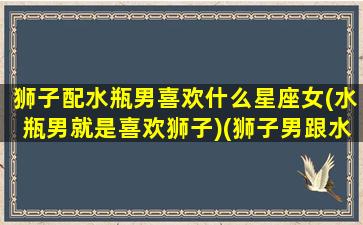 狮子配水瓶男喜欢什么星座女(水瓶男就是喜欢狮子)(狮子男跟水